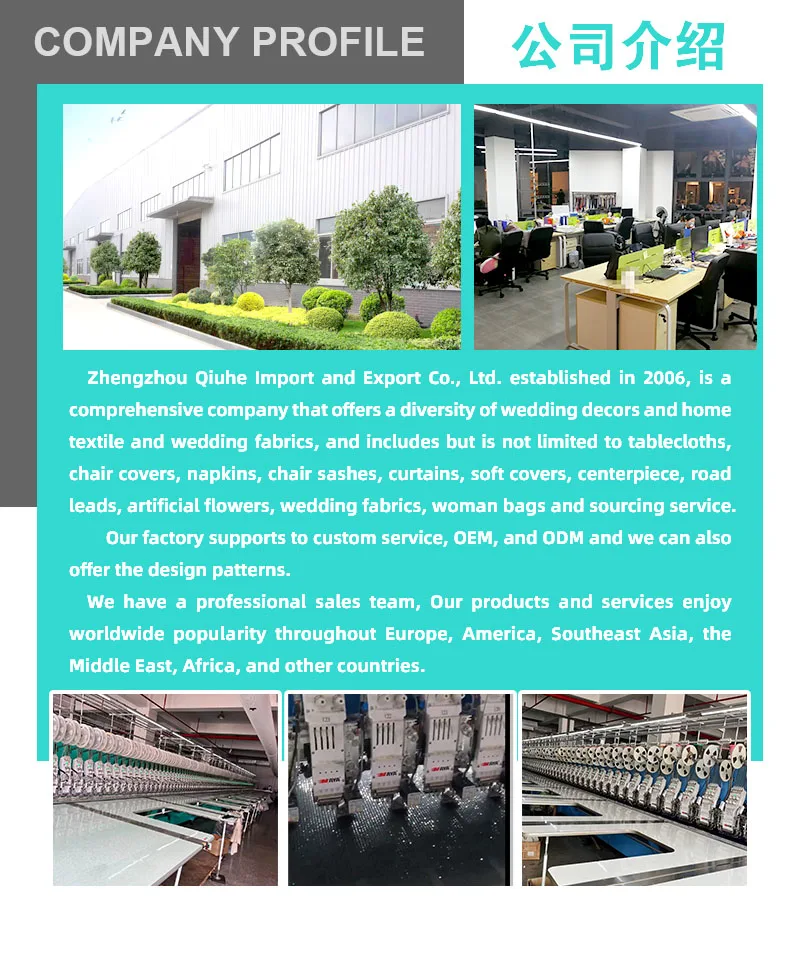 COMPANY PROFILE

公司介绍

Zhengzhou Qiuhe Import and Export Co., Ltd. established in 2006, is a comprehensive company that offers a diversity of wedding decors and home textile and wedding fabrics, and includes but is not limited to tablecloths, chair covers, napkins, chair sashes, curtains, soft covers, centerpiece, road leads, artificial flowers, wedding fabrics, woman bags and sourcing service.

Our factory supports to custom service, OEM, and ODM and we can also offer the design patterns.

We have a professional sales team, Our products and services enjoy worldwide popularity throughout Europe, America, Southeast Asia, the Middle East, Africa, and other countries.